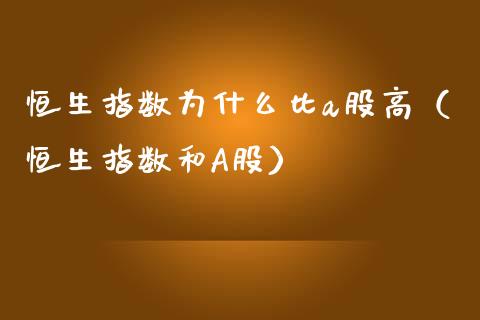 恒生指数为什么比a股高（恒生指数和A股）